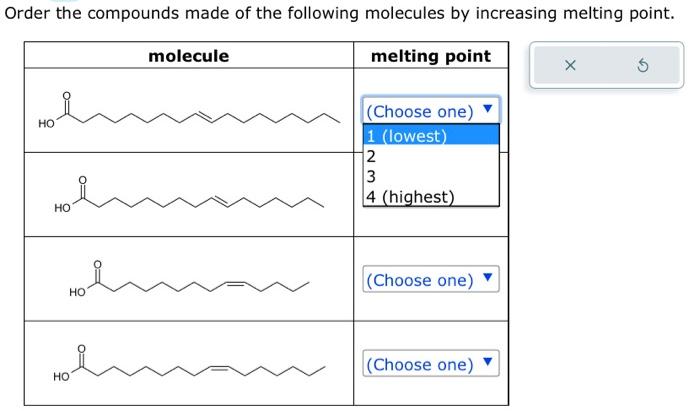 Order the compounds made of the following molecules by increasing melting point.

| molecule | melting point |
|---|---|
| HO O | (Choose one) ▼ 1 (lowest) 2 3 4 (highest) |
| HO O | |
| HO O | (Choose one) ▼ |
| HO O | (Choose one) ▼ |

×